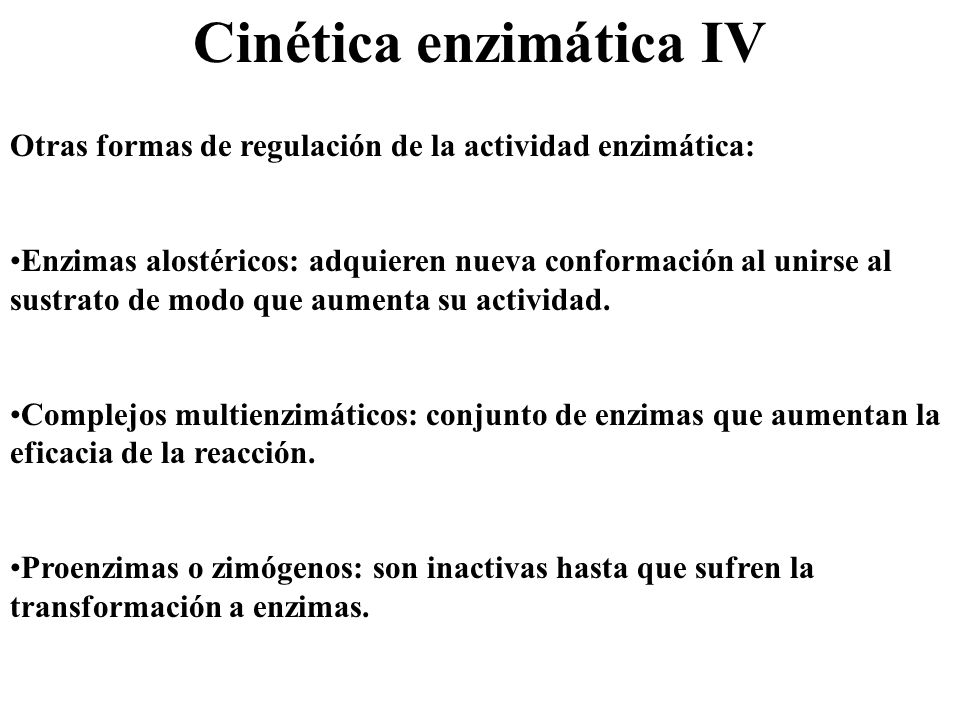 Cinética enzimática IV

Otras formas de regulación de la actividad enzimática:

•Enzimas alostéricos: adquieren nueva conformación al unirse al sustrato de modo que aumenta su actividad.

•Complejos multienzimáticos: conjunto de enzimas que aumentan la eficacia de la reacción.

•Proenzimas o zimógenos: son inactivas hasta que sufren la transformación a enzimas.